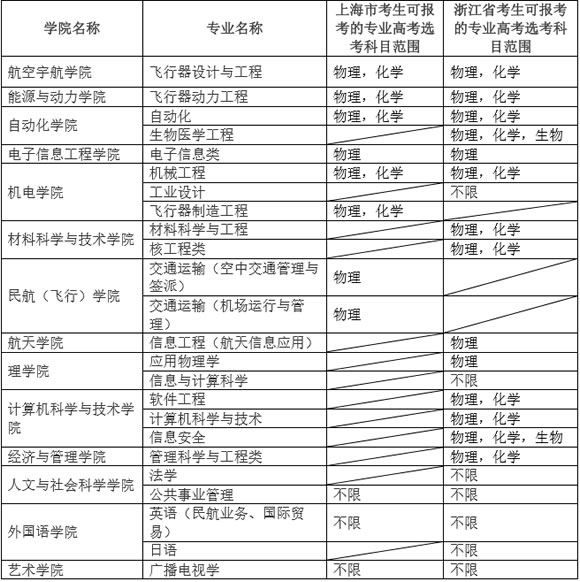 | 学院名称 | 专业名称 | 上海市考生可报考的专业高考选考科目范围 | 浙江省考生可报考的专业高考选考科目范围 |
|---|---|---|---|
| 航空宇航学院 | 飞行器设计与工程 | 物理，化学 | 物理，化学 |
| 能源与动力学院 | 飞行器动力工程 | 物理，化学 | 物理，化学 |
| 自动化学院 | 自动化 | 物理，化学 | 物理，化学 |
| | 生物医学工程 | | 物理，化学，生物 |
| 电子信息工程学院 | 电子信息类 | 物理 | 物理 |
| 机电学院 | 机械工程 | 物理，化学 | 物理，化学 |
| | 工业设计 | | 不限 |
| | 飞行器制造工程 | 物理，化学 | |
| 材料科学与技术学院 | 材料科学与工程 | | 物理，化学 |
| | 核工程类 | | 物理，化学 |
| 民航（飞行）学院 | 交通运输（空中交通管理与签派） | 物理 | |
| | 交通运输（机场运行与管理） | 物理 | |
| 航天学院 | 信息工程（航天信息应用） | | 物理 |
| 理学院 | 应用物理学 | | 物理 |
| | 信息与计算科学 | | 不限 |
| 计算机科学与技术学院 | 软件工程 | | 物理，化学 |
| | 计算机科学与技术 | | 物理，化学 |
| | 信息安全 | | 物理，化学，生物 |
| 经济与管理学院 | 管理科学与工程类 | | 物理，化学 |
| 人文与社会科学学院 | 法学 | | 不限 |
| | 公共事业管理 | 不限 | 不限 |
| 外国语学院 | 英语（民航业务、国际贸易） | 不限 | 不限 |
| | 日语 | | 不限 |
| 艺术学院 | 广播电视学 | 不限 | 不限 |